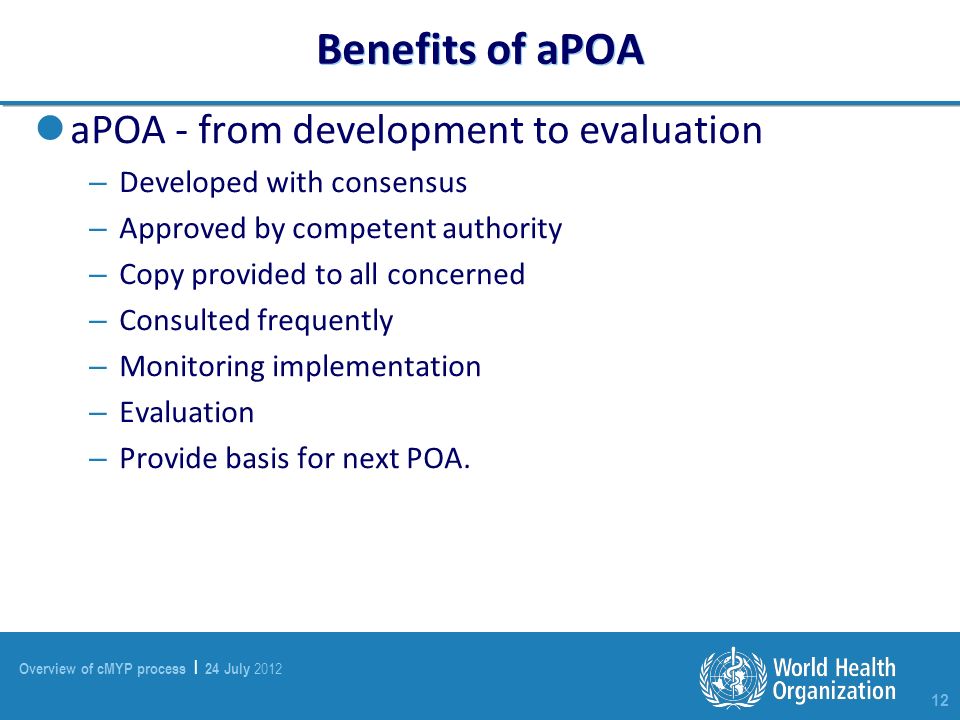 Benefits of aPOA

aPOA - from development to evaluation

– Developed with consensus
– Approved by competent authority
– Copy provided to all concerned
– Consulted frequently
– Monitoring implementation
– Evaluation
– Provide basis for next POA.

Overview of cMYP process | 24 July 2012

World Health Organization

12